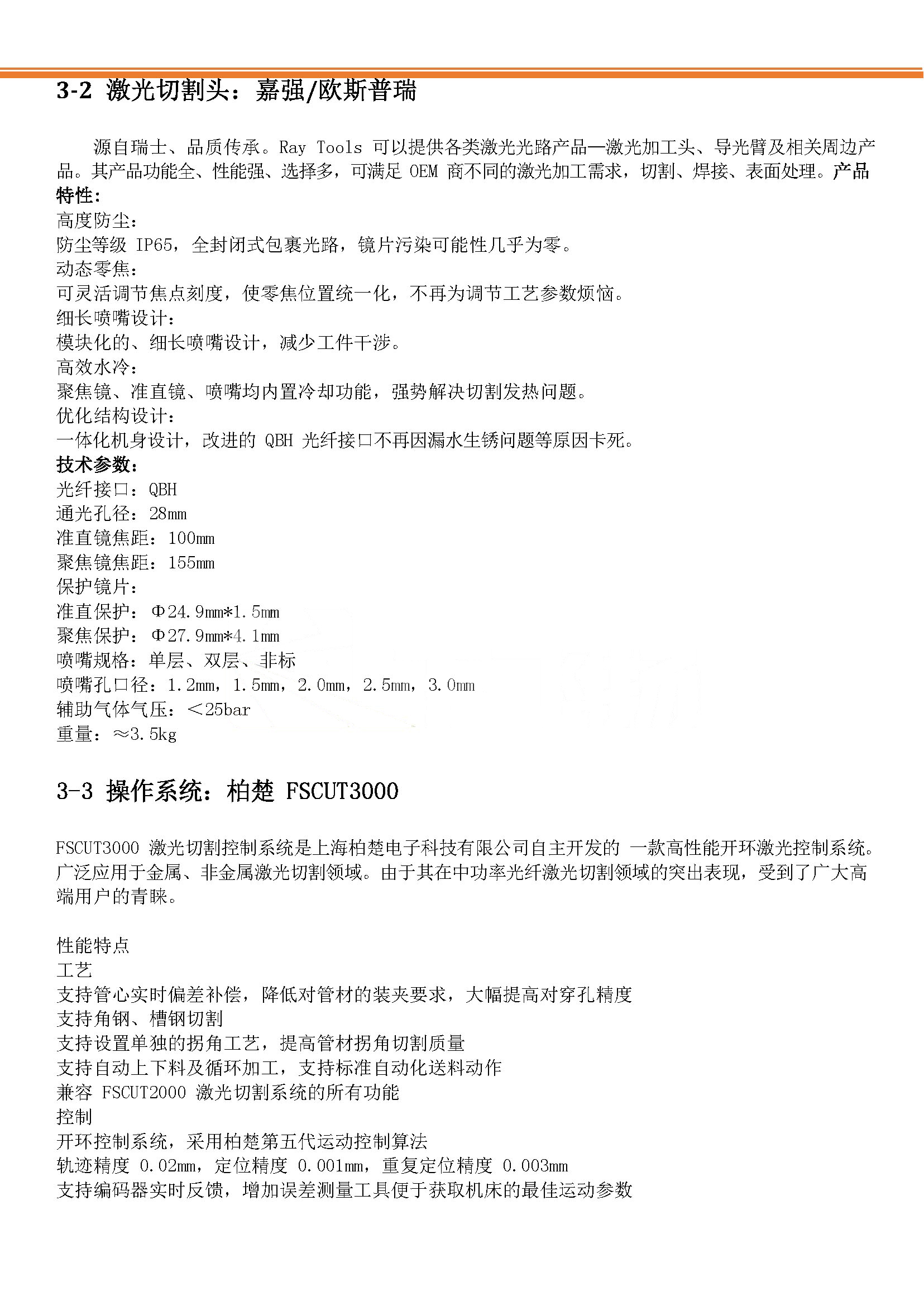 3-2 激光切割头：嘉强/欧斯普瑞

源自瑞士、品质传承。Ray Tools 可以提供各类激光光路产品—激光加工头、导光臂及相关周边产品。其产品功能全、性能强、选择多，可满足 OEM 商不同的激光加工需求，切割、焊接、表面处理。产品特性:
高度防尘:
防尘等级 IP65，全封闭式包裹光路，镜片污染可能性几乎为零。
动态零焦:
可灵活调节焦点刻度，使零焦位置统一化，不再为调节工艺参数烦恼。
细长喷嘴设计:
模块化的、细长喷嘴设计，减少工件干涉。
高效水冷:
聚焦镜、准直镜、喷嘴均内置冷却功能，强势解决切割发热问题。
优化结构设计:
一体化机身设计，改进的 QBH 光纤接口不再因漏水生锈问题等原因卡死。
技术参数:
光纤接口：QBH
通光孔径：28mm
准直镜焦距：100mm
聚焦镜焦距：155mm
保护镜片:
准直保护：Φ24.9mm*1.5mm
聚焦保护：Φ27.9mm*4.1mm
喷嘴规格：单层、双层、非标
喷嘴孔口径：1.2mm，1.5mm，2.0mm，2.5mm，3.0mm
辅助气体气压：＜25bar
重量：≈3.5kg

3-3 操作系统：柏楚 FSCUT3000

FSCUT3000 激光切割控制系统是上海柏楚电子科技有限公司自主开发的 一款高性能开环激光控制系统。广泛应用于金属、非金属激光切割领域。由于其在中功率光纤激光切割领域的突出表现，受到了广大高端用户的青睐。

性能特点
工艺
支持管心实时偏差补偿，降低对管材的装夹要求，大幅提高对穿孔精度
支持角钢、槽钢切割
支持设置单独的拐角工艺，提高管材拐角切割质量
支持自动上下料及循环加工，支持标准自动化送料动作
兼容 FSCUT2000 激光切割系统的所有功能
控制
开环控制系统，采用柏楚第五代运动控制算法
轨迹精度 0.02mm，定位精度 0.001mm，重复定位精度 0.003mm
支持编码器实时反馈，增加误差测量工具便于获取机床的最佳运动参数